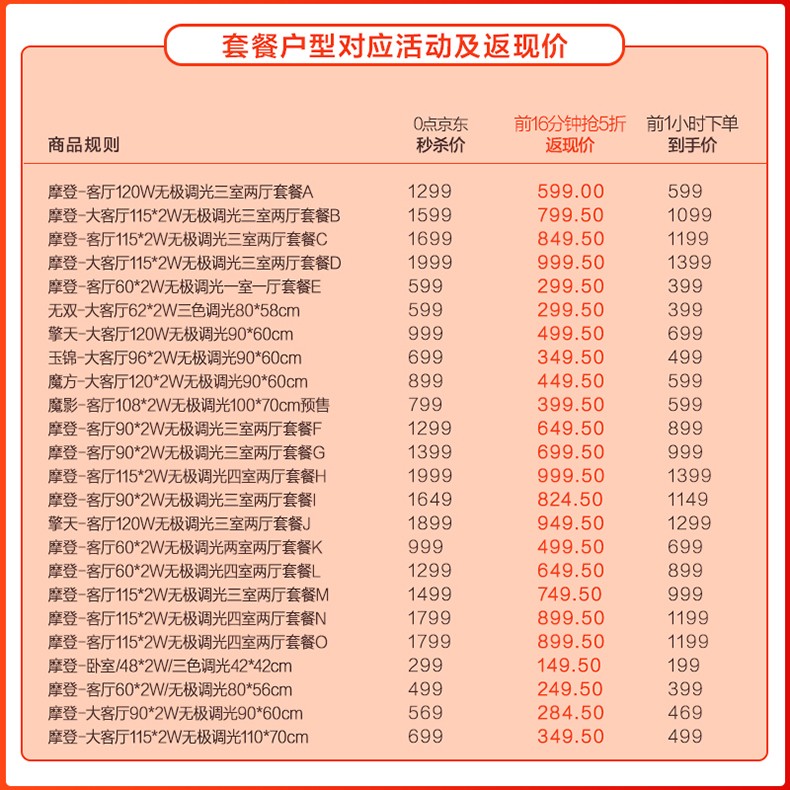 套餐户型对应活动及返现价

| 商品规则 | 0点京东 秒杀价 | 前16分钟抢5折 返现价 | 前1小时下单 到手价 |
|---|---|---|---|
| 摩登-客厅120W无极调光三室两厅套餐A | 1299 | 599.00 | 599 |
| 摩登-大客厅115*2W无极调光三室两厅套餐B | 1599 | 799.50 | 1099 |
| 摩登-客厅115*2W无极调光三室两厅套餐C | 1699 | 849.50 | 1199 |
| 摩登-大客厅115*2W无极调光三室两厅套餐D | 1999 | 999.50 | 1399 |
| 摩登-客厅60*2W无极调光一室一厅套餐E | 599 | 299.50 | 399 |
| 无双-大客厅62*2W三色调光80*58cm | 599 | 299.50 | 399 |
| 擎天-大客厅120W无极调光90*60cm | 999 | 499.50 | 699 |
| 玉锦-大客厅96*2W无极调光90*60cm | 699 | 349.50 | 499 |
| 魔方-大客厅120*2W无极调光90*60cm | 899 | 449.50 | 599 |
| 魔影-客厅108*2W无极调光100*70cm预售 | 799 | 399.50 | 599 |
| 摩登-客厅90*2W无极调光三室两厅套餐F | 1299 | 649.50 | 899 |
| 摩登-客厅90*2W无极调光三室两厅套餐G | 1399 | 699.50 | 999 |
| 摩登-客厅115*2W无极调光四室两厅套餐H | 1999 | 999.50 | 1399 |
| 摩登-客厅90*2W无极调光三室两厅套餐I | 1649 | 824.50 | 1149 |
| 擎天-客厅120W无极调光三室两厅套餐J | 1899 | 949.50 | 1299 |
| 摩登-客厅60*2W无极调光两室两厅套餐K | 999 | 499.50 | 699 |
| 摩登-客厅60*2W无极调光四室两厅套餐L | 1299 | 649.50 | 899 |
| 摩登-客厅115*2W无极调光三室两厅套餐M | 1499 | 749.50 | 999 |
| 摩登-客厅115*2W无极调光四室两厅套餐N | 1799 | 899.50 | 1199 |
| 摩登-客厅115*2W无极调光四室两厅套餐O | 1799 | 899.50 | 1199 |
| 摩登-卧室/48*2W/三色调光42*42cm | 299 | 149.50 | 199 |
| 摩登-客厅60*2W/无极调光80*56cm | 499 | 249.50 | 399 |
| 摩登-大客厅90*2W无极调光90*60cm | 569 | 284.50 | 469 |
| 摩登-大客厅115*2W无极调光110*70cm | 699 | 349.50 | 499 |